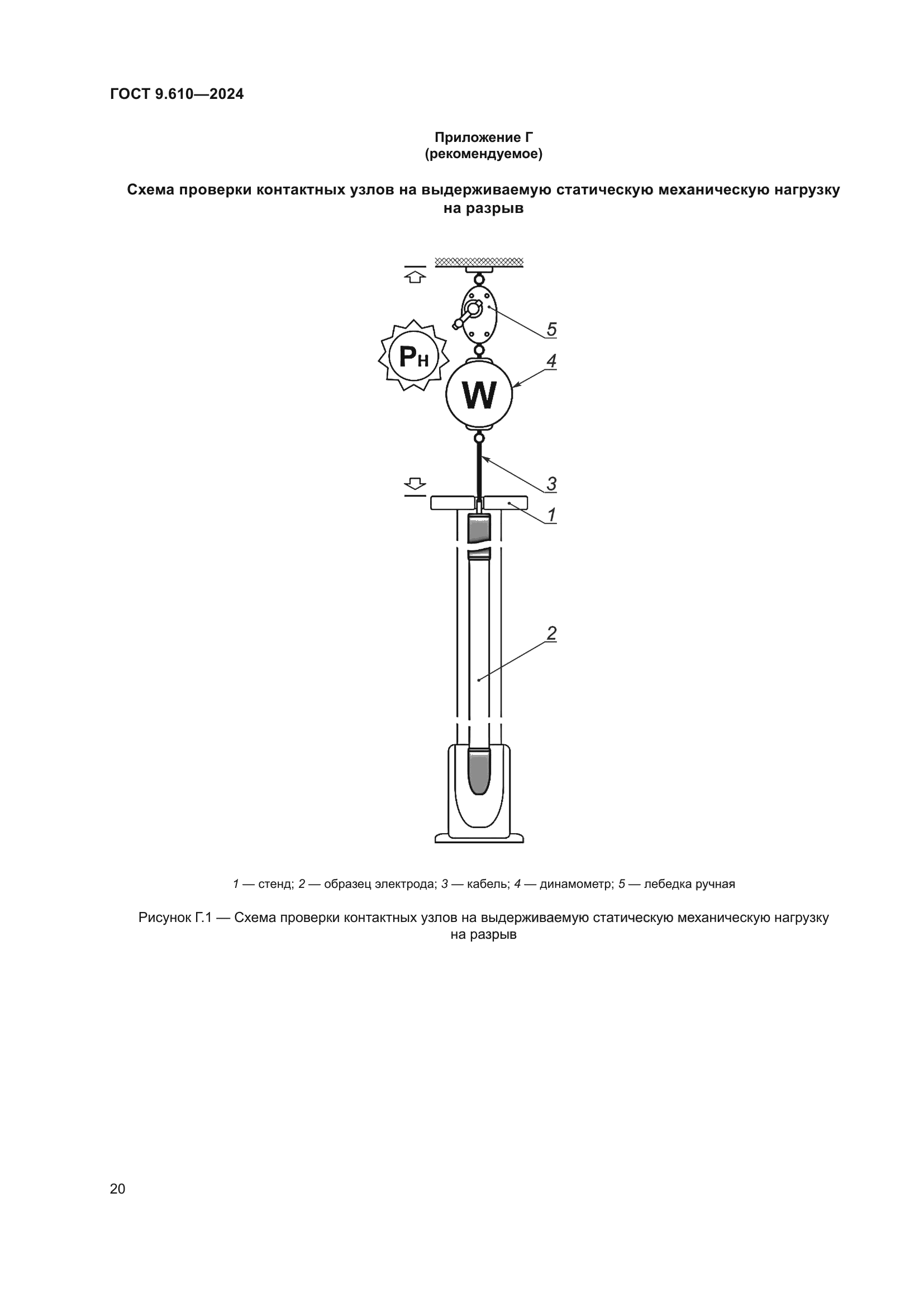 ГОСТ 9.610—2024

Приложение Г
(рекомендуемое)

Схема проверки контактных узлов на выдерживаемую статическую механическую нагрузку на разрыв

5
$P_н$
4
W
3
1
2

1 — стенд; 2 — образец электрода; 3 — кабель; 4 — динамометр; 5 — лебедка ручная

Рисунок Г.1 — Схема проверки контактных узлов на выдерживаемую статическую механическую нагрузку на разрыв

20